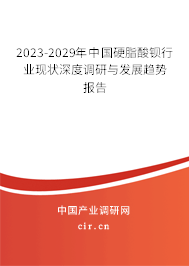 2023-2029年中国硬脂酸钡行业现状深度调研与发展趋势报告

中国产业调研网

cir.cn